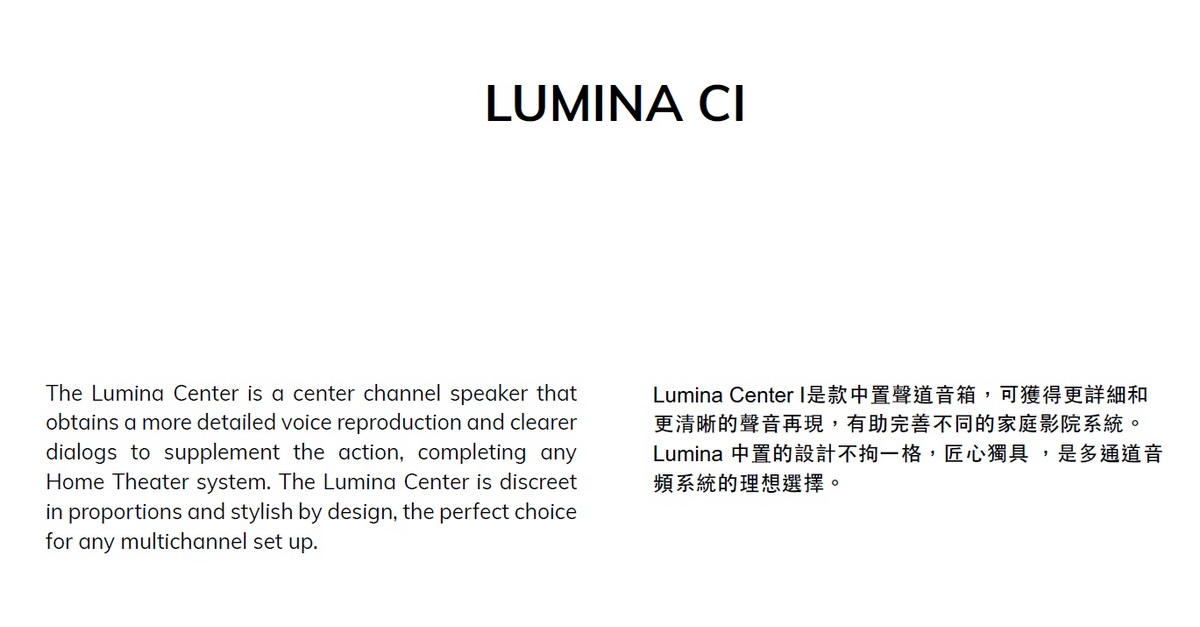 LUMINA CI

The Lumina Center is a center channel speaker that obtains a more detailed voice reproduction and clearer dialogs to supplement the action, completing any Home Theater system. The Lumina Center is discreet in proportions and stylish by design, the perfect choice for any multichannel set up.

Lumina Center I是款中置聲道音箱，可獲得更詳細和更清晰的聲音再現，有助完善不同的家庭影院系統。Lumina 中置的設計不拘一格，匠心獨具 ，是多通道音頻系統的理想選擇。